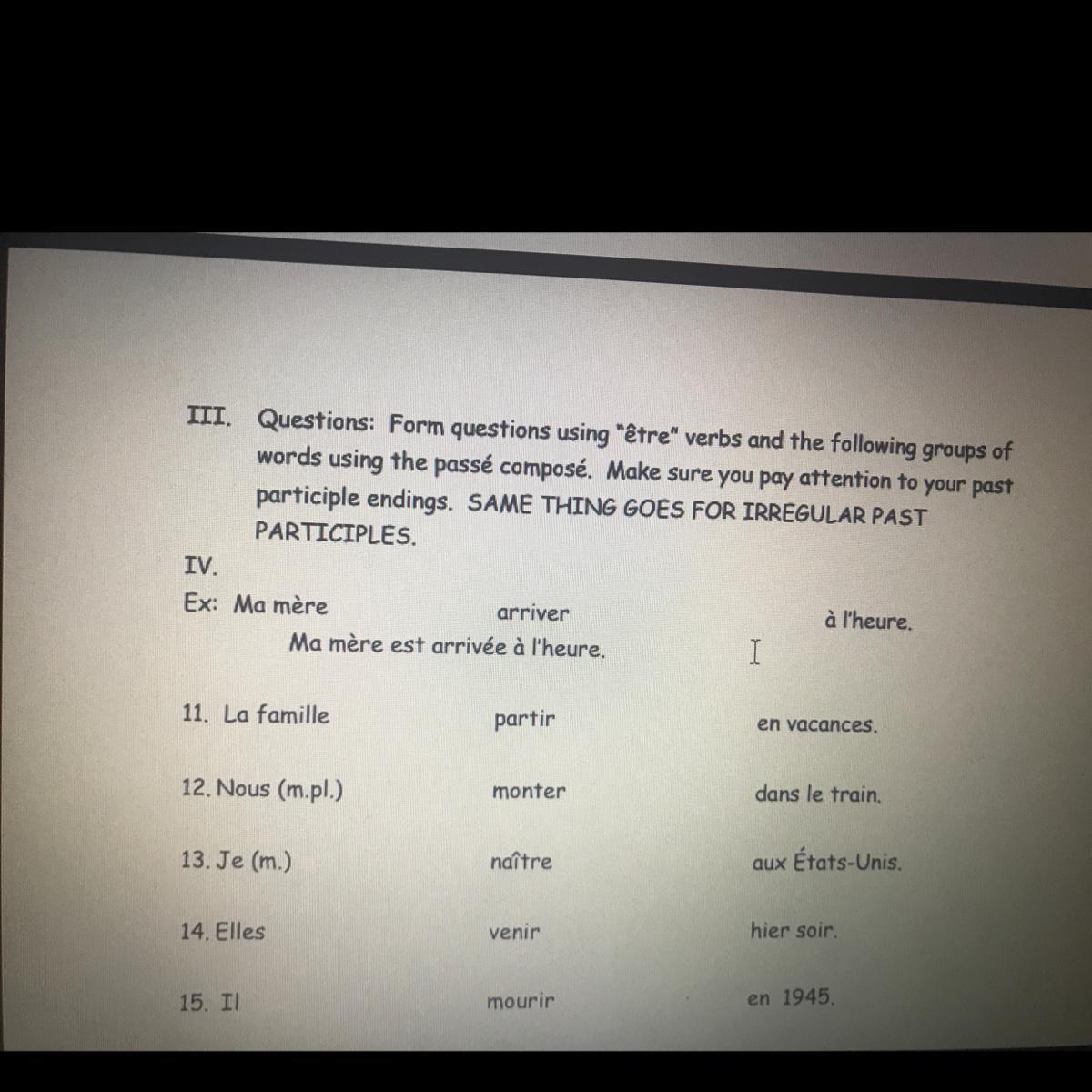 III. Questions: Form questions using "être" verbs and the following groups of words using the passé composé. Make sure you pay attention to your past participle endings. SAME THING GOES FOR IRREGULAR PAST PARTICIPLES.

IV.
Ex: Ma mère arriver à l'heure.
Ma mère est arrivée à l'heure.

11. La famille partir en vacances.

12. Nous (m.pl.) monter dans le train.

13. Je (m.) naître aux États-Unis.

14. Elles venir hier soir.

15. Il mourir en 1945.